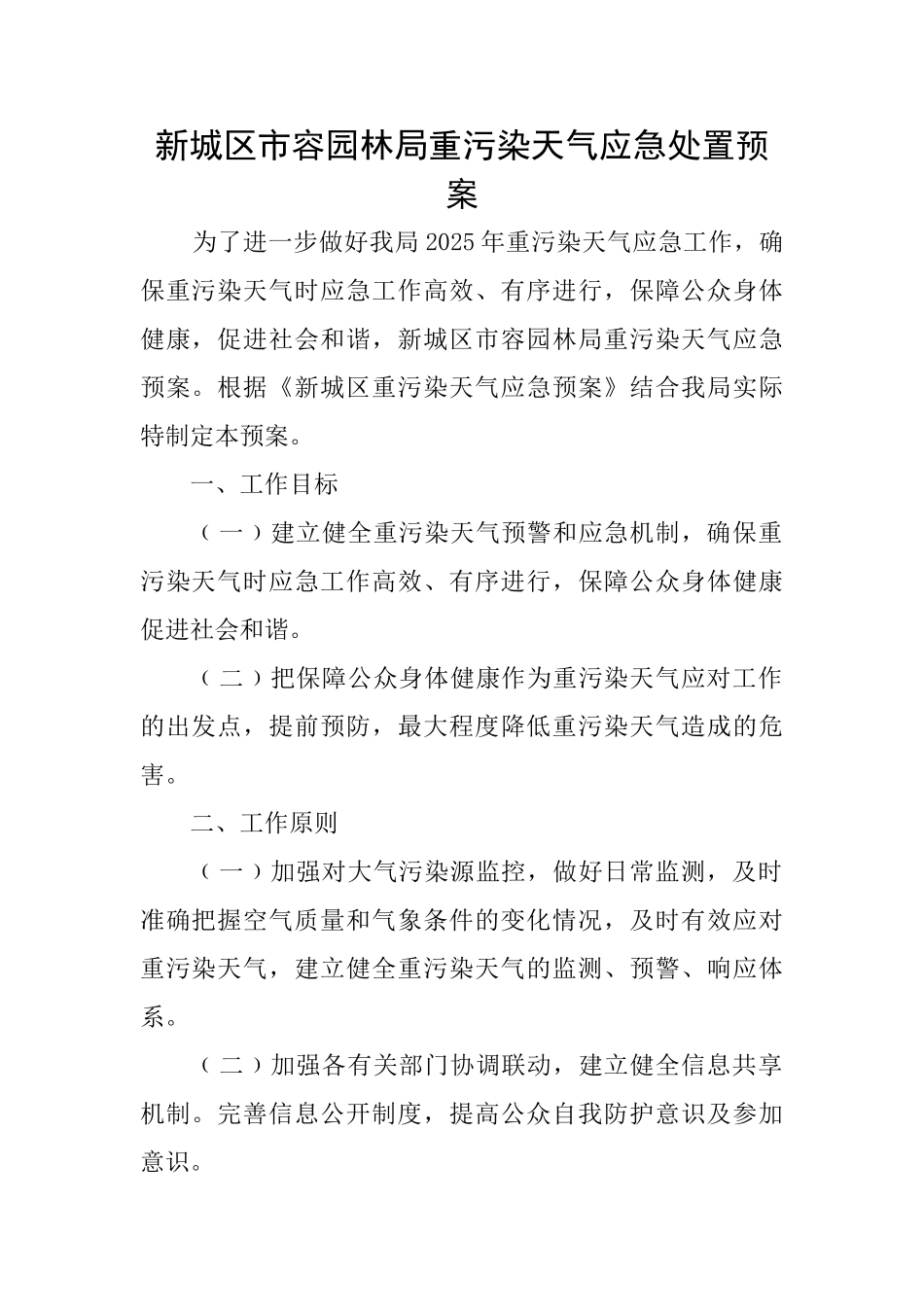 新城区市容园林局重污染天气应急处置预案

为了进一步做好我局2025年重污染天气应急工作，确保重污染天气时应急工作高效、有序进行，保障公众身体健康，促进社会和谐，新城区市容园林局重污染天气应急预案。根据《新城区重污染天气应急预案》结合我局实际特制定本预案。

一、工作目标

（一）建立健全重污染天气预警和应急机制，确保重污染天气时应急工作高效、有序进行，保障公众身体健康促进社会和谐。

（二）把保障公众身体健康作为重污染天气应对工作的出发点，提前预防，最大程度降低重污染天气造成的危害。

二、工作原则

（一）加强对大气污染源监控，做好日常监测，及时准确把握空气质量和气象条件的变化情况，及时有效应对重污染天气，建立健全重污染天气的监测、预警、响应体系。

（二）加强各有关部门协调联动，建立健全信息共享机制。完善信息公开制度，提高公众自我防护意识及参加意识。